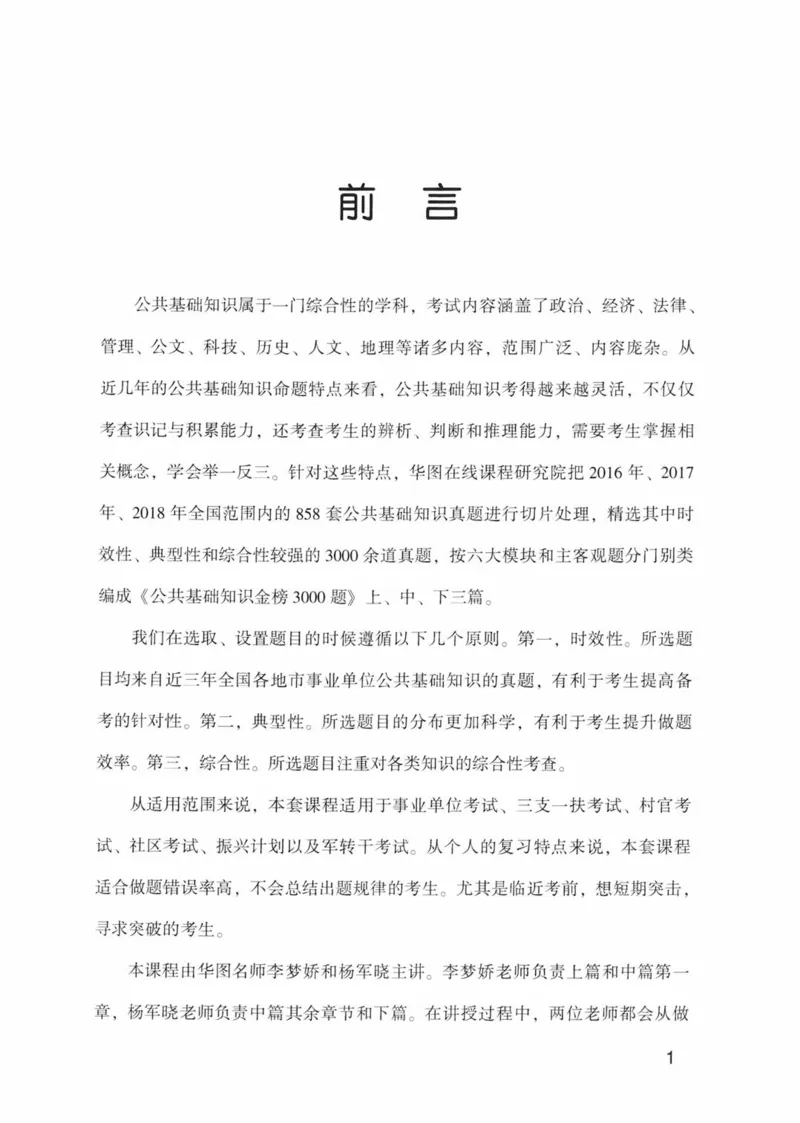 前　言

公共基础知识属于一门综合性的学科，考试内容涵盖了政治、经济、法律、管理、公文、科技、历史、人文、地理等诸多内容，范围广泛、内容庞杂。从近几年的公共基础知识命题特点来看，公共基础知识考得越来越灵活，不仅仅考查识记与积累能力，还考查考生的辨析、判断和推理能力，需要考生掌握相关概念，学会举一反三。针对这些特点，华图在线课程研究院把 2016 年、2017 年、2018 年全国范围内的 858 套公共基础知识真题进行切片处理，精选其中时效性、典型性和综合性较强的 3000 余道真题，按六大模块和主客观题分门别类编成《公共基础知识金榜 3000 题》上、中、下三篇。

我们在选取、设置题目的时候遵循以下几个原则。第一，时效性。所选题目均来自近三年全国各地市事业单位公共基础知识的真题，有利于考生提高备考的针对性。第二，典型性。所选题目的分布更加科学，有利于考生提升做题效率。第三，综合性。所选题目注重对各类知识的综合性考查。

从适用范围来说，本套课程适用于事业单位考试、三支一扶考试、村官考试、社区考试、振兴计划以及军转干考试。从个人的复习特点来说，本套课程适合做题错误率高，不会总结出题规律的考生。尤其是临近考前，想短期突击，寻求突破的考生。

本课程由华图名师李梦娇和杨军晓主讲。李梦娇老师负责上篇和中篇第一章，杨军晓老师负责中篇其余章节和下篇。在讲授过程中，两位老师都会从做

1